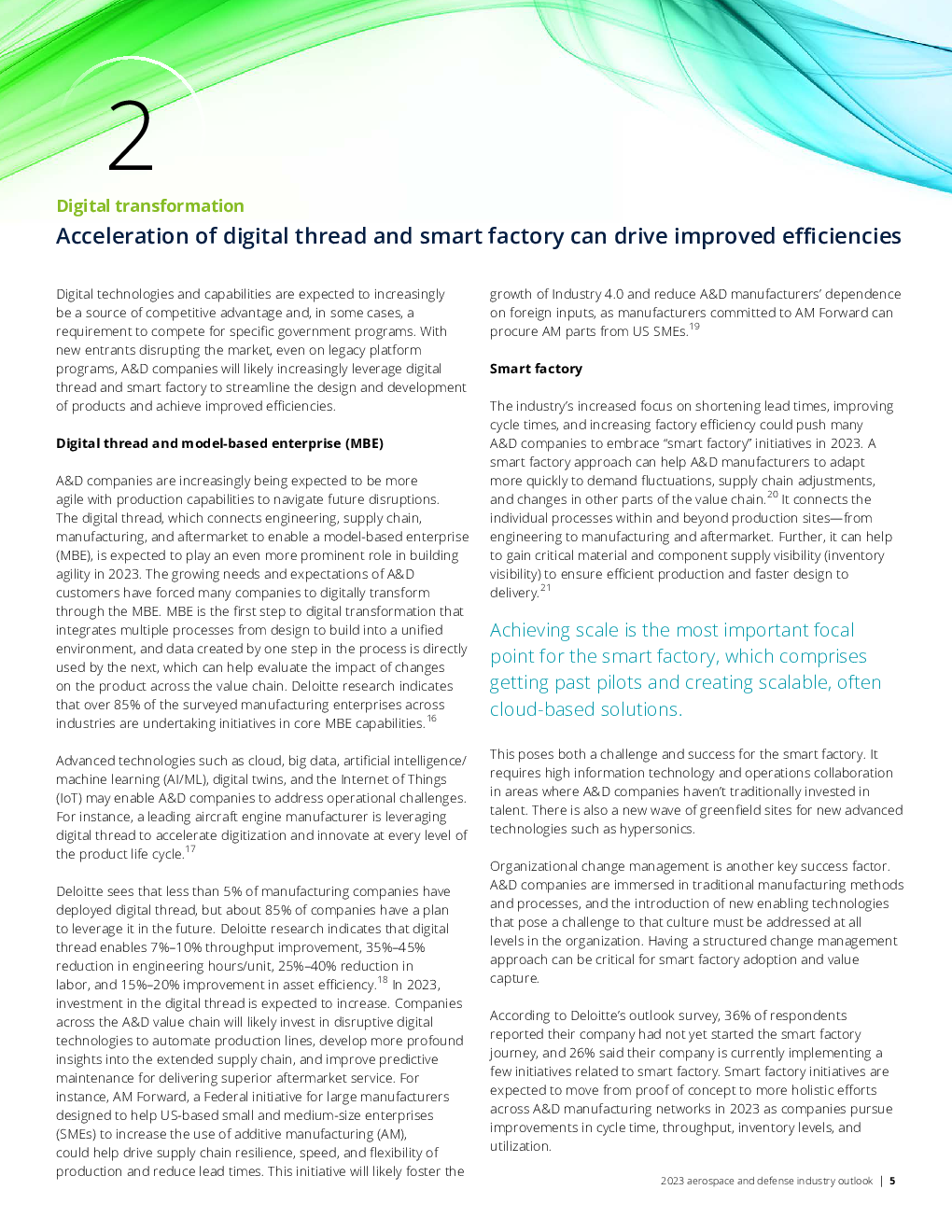 2

Digital transformation

Acceleration of digital thread and smart factory can drive improved efficiencies

Digital technologies and capabilities are expected to increasingly be a source of competitive advantage and, in some cases, a requirement to compete for specific government programs. With new entrants disrupting the market, even on legacy platform programs, A&D companies will likely increasingly leverage digital thread and smart factory to streamline the design and development of products and achieve improved efficiencies.

Digital thread and model-based enterprise (MBE)

A&D companies are increasingly being expected to be more agile with production capabilities to navigate future disruptions. The digital thread, which connects engineering, supply chain, manufacturing, and aftermarket to enable a model-based enterprise (MBE), is expected to play an even more prominent role in building agility in 2023. The growing needs and expectations of A&D customers have forced many companies to digitally transform through the MBE. MBE is the first step to digital transformation that integrates multiple processes from design to build into a unified environment, and data created by one step in the process is directly used by the next, which can help evaluate the impact of changes on the product across the value chain. Deloitte research indicates that over 85% of the surveyed manufacturing enterprises across industries are undertaking initiatives in core MBE capabilities.$^{16}$

Advanced technologies such as cloud, big data, artificial intelligence/machine learning (AI/ML), digital twins, and the Internet of Things (IoT) may enable A&D companies to address operational challenges. For instance, a leading aircraft engine manufacturer is leveraging digital thread to accelerate digitization and innovate at every level of the product life cycle.$^{17}$

Deloitte sees that less than 5% of manufacturing companies have deployed digital thread, but about 85% of companies have a plan to leverage it in the future. Deloitte research indicates that digital thread enables 7%–10% throughput improvement, 35%–45% reduction in engineering hours/unit, 25%–40% reduction in labor, and 15%–20% improvement in asset efficiency.$^{18}$ In 2023, investment in the digital thread is expected to increase. Companies across the A&D value chain will likely invest in disruptive digital technologies to automate production lines, develop more profound insights into the extended supply chain, and improve predictive maintenance for delivering superior aftermarket service. For instance, AM Forward, a Federal initiative for large manufacturers designed to help US-based small and medium-size enterprises (SMEs) to increase the use of additive manufacturing (AM), could help drive supply chain resilience, speed, and flexibility of production and reduce lead times. This initiative will likely foster the growth of Industry 4.0 and reduce A&D manufacturers' dependence on foreign inputs, as manufacturers committed to AM Forward can procure AM parts from US SMEs.$^{19}$

Smart factory

The industry's increased focus on shortening lead times, improving cycle times, and increasing factory efficiency could push many A&D companies to embrace "smart factory" initiatives in 2023. A smart factory approach can help A&D manufacturers to adapt more quickly to demand fluctuations, supply chain adjustments, and changes in other parts of the value chain.$^{20}$ It connects the individual processes within and beyond production sites—from engineering to manufacturing and aftermarket. Further, it can help to gain critical material and component supply visibility (inventory visibility) to ensure efficient production and faster design to delivery.$^{21}$

Achieving scale is the most important focal point for the smart factory, which comprises getting past pilots and creating scalable, often cloud-based solutions.

This poses both a challenge and success for the smart factory. It requires high information technology and operations collaboration in areas where A&D companies haven't traditionally invested in talent. There is also a new wave of greenfield sites for new advanced technologies such as hypersonics.

Organizational change management is another key success factor. A&D companies are immersed in traditional manufacturing methods and processes, and the introduction of new enabling technologies that pose a challenge to that culture must be addressed at all levels in the organization. Having a structured change management approach can be critical for smart factory adoption and value capture.

According to Deloitte's outlook survey, 36% of respondents reported their company had not yet started the smart factory journey, and 26% said their company is currently implementing a few initiatives related to smart factory. Smart factory initiatives are expected to move from proof of concept to more holistic efforts across A&D manufacturing networks in 2023 as companies pursue improvements in cycle time, throughput, inventory levels, and utilization.

2023 aerospace and defense industry outlook | 5